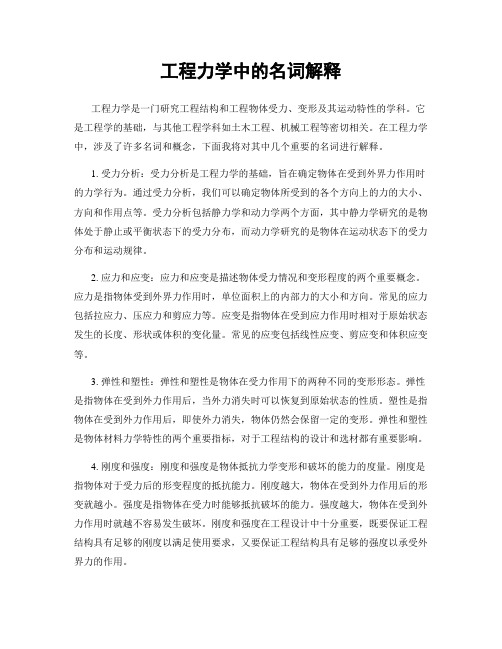 工程力学中的名词解释

工程力学是一门研究工程结构和工程物体受力、变形及其运动特性的学科。它是工程学的基础，与其他工程学科如土木工程、机械工程等密切相关。在工程力学中，涉及了许多名词和概念，下面我将对其中几个重要的名词进行解释。

1. 受力分析：受力分析是工程力学的基础，旨在确定物体在受到外界力作用时的力学行为。通过受力分析，我们可以确定物体所受到的各个方向上的力的大小、方向和作用点等。受力分析包括静力学和动力学两个方面，其中静力学研究的是物体处于静止或平衡状态下的受力分布，而动力学研究的是物体在运动状态下的受力分布和运动规律。

2. 应力和应变：应力和应变是描述物体受力情况和变形程度的两个重要概念。应力是指物体受到外界力作用时，单位面积上的内部力的大小和方向。常见的应力包括拉应力、压应力和剪应力等。应变是指物体在受到应力作用时相对于原始状态发生的长度、形状或体积的变化量。常见的应变包括线性应变、剪应变和体积应变等。

3. 弹性和塑性：弹性和塑性是物体在受力作用下的两种不同的变形形态。弹性是指物体在受到外力作用后，当外力消失时可以恢复到原始状态的性质。塑性是指物体在受到外力作用后，即使外力消失，物体仍然会保留一定的变形。弹性和塑性是物体材料力学特性的两个重要指标，对于工程结构的设计和选材都有重要影响。

4. 刚度和强度：刚度和强度是物体抵抗力学变形和破坏的能力的度量。刚度是指物体对于受力后的形变程度的抵抗能力。刚度越大，物体在受到外力作用后的形变就越小。强度是指物体在受力时能够抵抗破坏的能力。强度越大，物体在受到外力作用时就越不容易发生破坏。刚度和强度在工程设计中十分重要，既要保证工程结构具有足够的刚度以满足使用要求，又要保证工程结构具有足够的强度以承受外界力的作用。